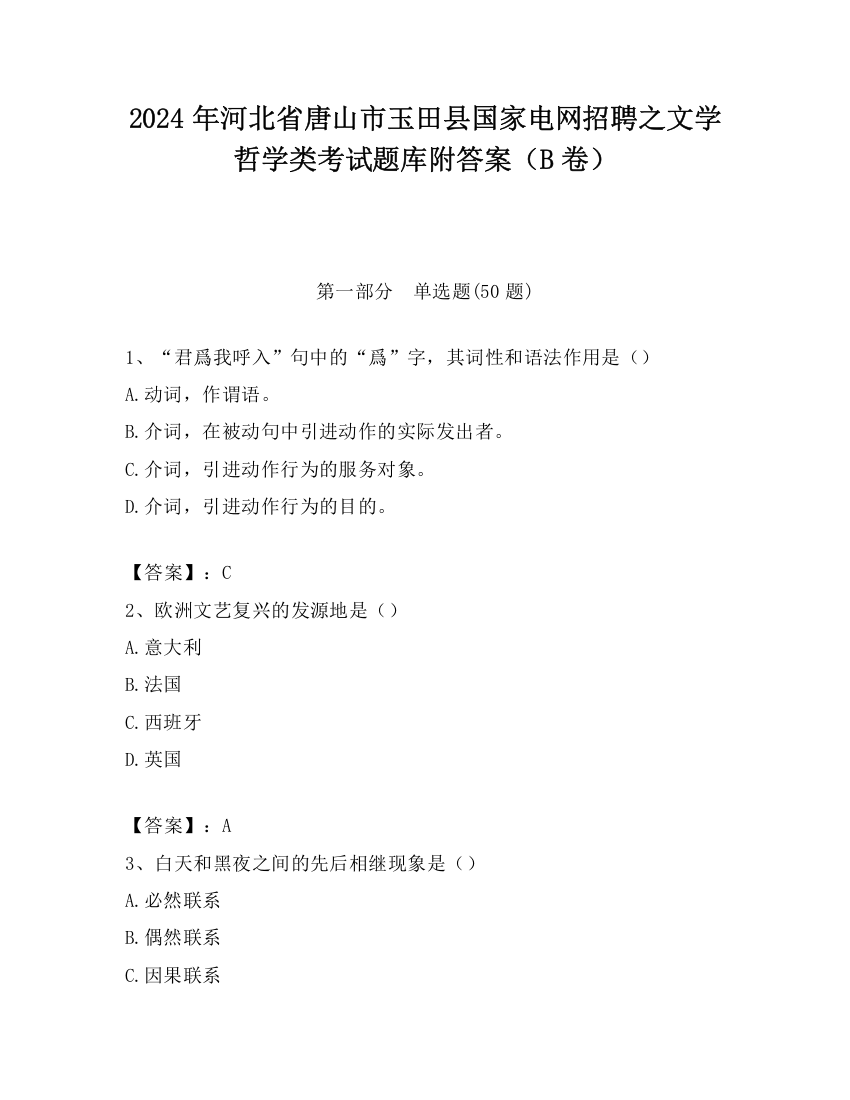 2024 年河北省唐山市玉田县国家电网招聘之文学哲学类考试题库附答案（B 卷）

第一部分　单选题(50 题)

1、“君爲我呼入”句中的“爲”字，其词性和语法作用是（）
A.动词，作谓语。
B.介词，在被动句中引进动作的实际发出者。
C.介词，引进动作行为的服务对象。
D.介词，引进动作行为的目的。

【答案】：C
2、欧洲文艺复兴的发源地是（）
A.意大利
B.法国
C.西班牙
D.英国

【答案】：A
3、白天和黑夜之间的先后相继现象是（）
A.必然联系
B.偶然联系
C.因果联系